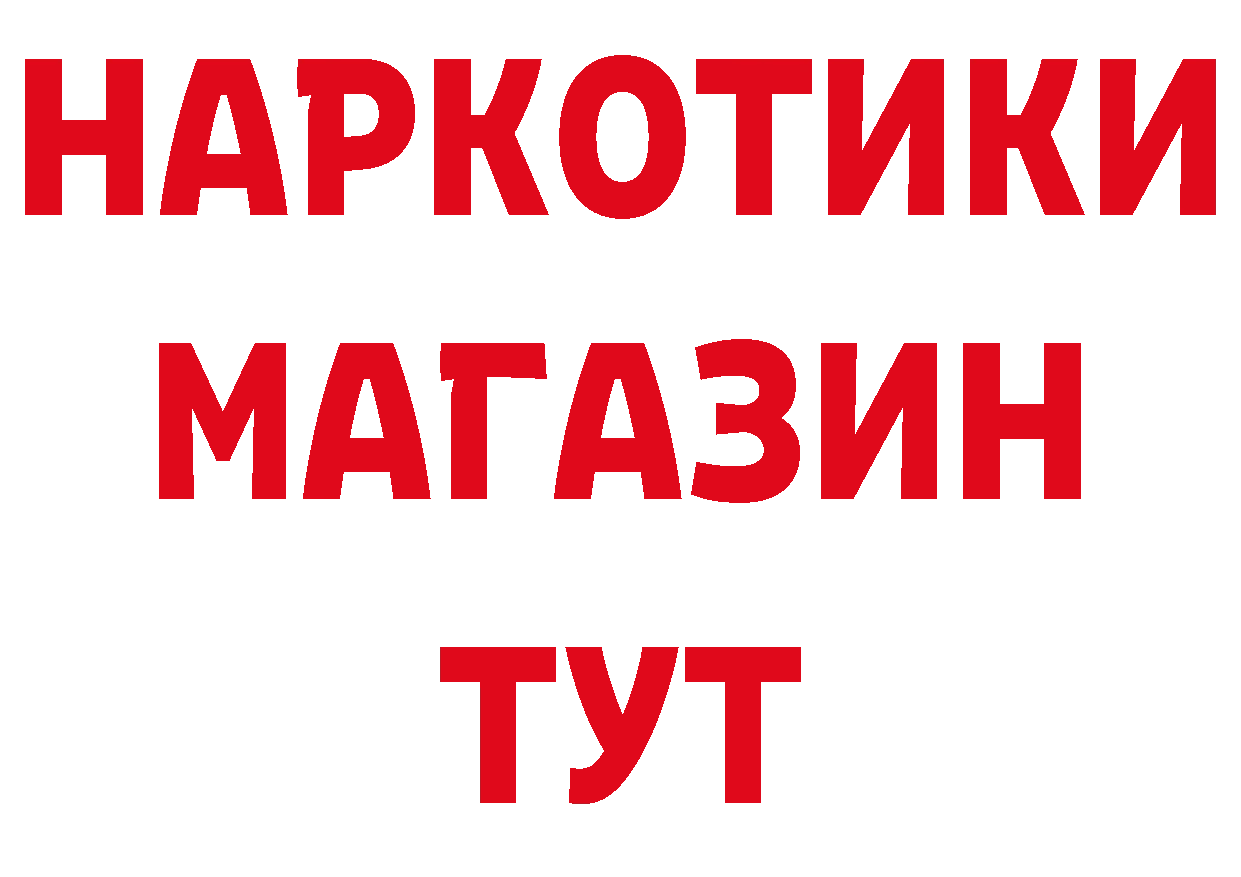 НАРКОТИКИ
МАГАЗИН
ТУТ